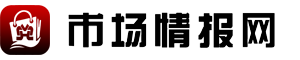 市场情报网